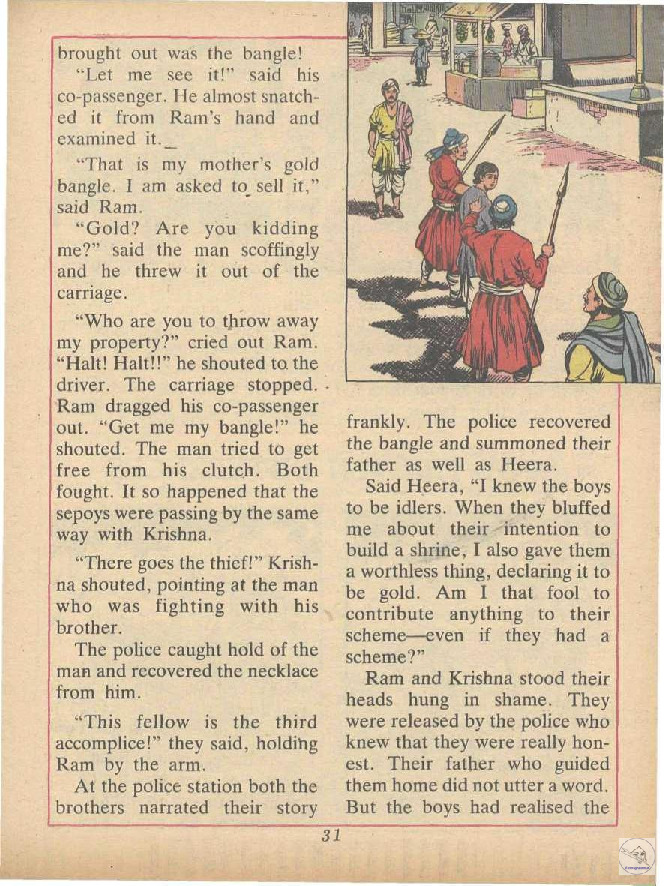 brought out was the bangle!

"Let me see it!" said his co-passenger. He almost snatched it from Ram's hand and examined it.

"That is my mother's gold bangle. I am asked to sell it," said Ram.

"Gold? Are you kidding me?" said the man scoffingly and he threw it out of the carriage.

"Who are you to throw away my property?" cried out Ram. "Halt! Halt!!" he shouted to the driver. The carriage stopped. Ram dragged his co-passenger out. "Get me my bangle!" he shouted. The man tried to get free from his clutch. Both fought. It so happened that the sepoys were passing by the same way with Krishna.

"There goes the thief!" Krishna shouted, pointing at the man who was fighting with his brother.

The police caught hold of the man and recovered the necklace from him.

"This fellow is the third accomplice!" they said, holding Ram by the arm.

At the police station both the brothers narrated their story frankly. The police recovered the bangle and summoned their father as well as Heera.

Said Heera, "I knew the boys to be idlers. When they bluffed me about their intention to build a shrine, I also gave them a worthless thing, declaring it to be gold. Am I that fool to contribute anything to their scheme—even if they had a scheme?"

Ram and Krishna stood their heads hung in shame. They were released by the police who knew that they were really honest. Their father who guided them home did not utter a word. But the boys had realised the

31